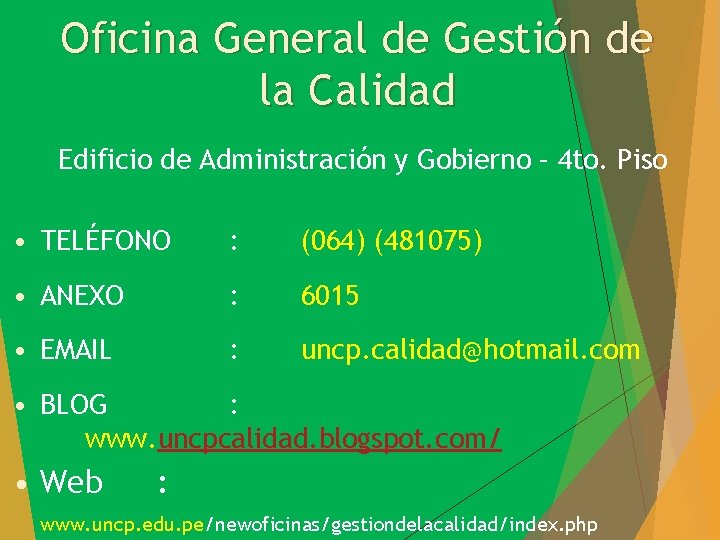 Oficina General de Gestión de la Calidad

Edificio de Administración y Gobierno – 4to. Piso

• TELÉFONO : (064) (481075)

• ANEXO : 6015

• EMAIL : uncp.calidad@hotmail.com

• BLOG : www.uncpcalidad.blogspot.com/

• Web : www.uncp.edu.pe/newoficinas/gestiondelacalidad/index.php